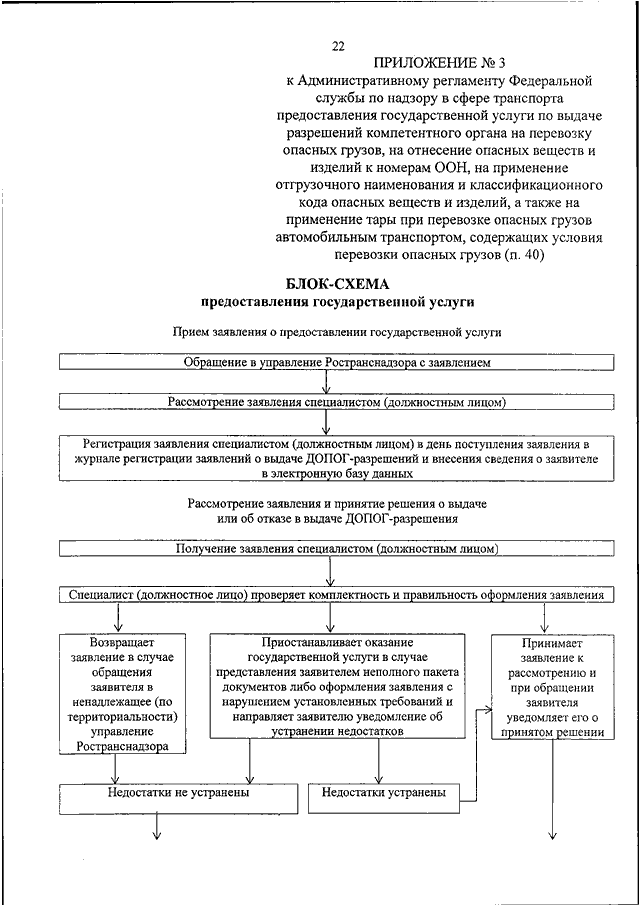 22

ПРИЛОЖЕНИЕ № 3
к Административному регламенту Федеральной службы по надзору в сфере транспорта предоставления государственной услуги по выдаче разрешений компетентного органа на перевозку опасных грузов, на отнесение опасных веществ и изделий к номерам ООН, на применение отгрузочного наименования и классификационного кода опасных веществ и изделий, а также на применение тары при перевозке опасных грузов автомобильным транспортом, содержащих условия перевозки опасных грузов (п. 40)

БЛОК-СХЕМА
предоставления государственной услуги

Прием заявления о предоставлении государственной услуги

Обращение в управление Ространснадзора с заявлением

Рассмотрение заявления специалистом (должностным лицом)

Регистрация заявления специалистом (должностным лицом) в день поступления заявления в журнале регистрации заявлений о выдаче ДОПОГ-разрешений и внесения сведения о заявителе в электронную базу данных

Рассмотрение заявления и принятие решения о выдаче или об отказе в выдаче ДОПОГ-разрешения

Получение заявления специалистом (должностным лицом)

Специалист (должностное лицо) проверяет комплектность и правильность оформления заявления

Возвращает заявление в случае обращения заявителя в ненадлежащее (по территориальности) управление Ространснадзора

Приостанавливает оказание государственной услуги в случае представления заявителем неполного пакета документов либо оформления заявления с нарушением установленных требований и направляет заявителю уведомление об устранении недостатков

Принимает заявление к рассмотрению и при обращении заявителя уведомляет его о принятом решении

Недостатки не устранены

Недостатки устранены